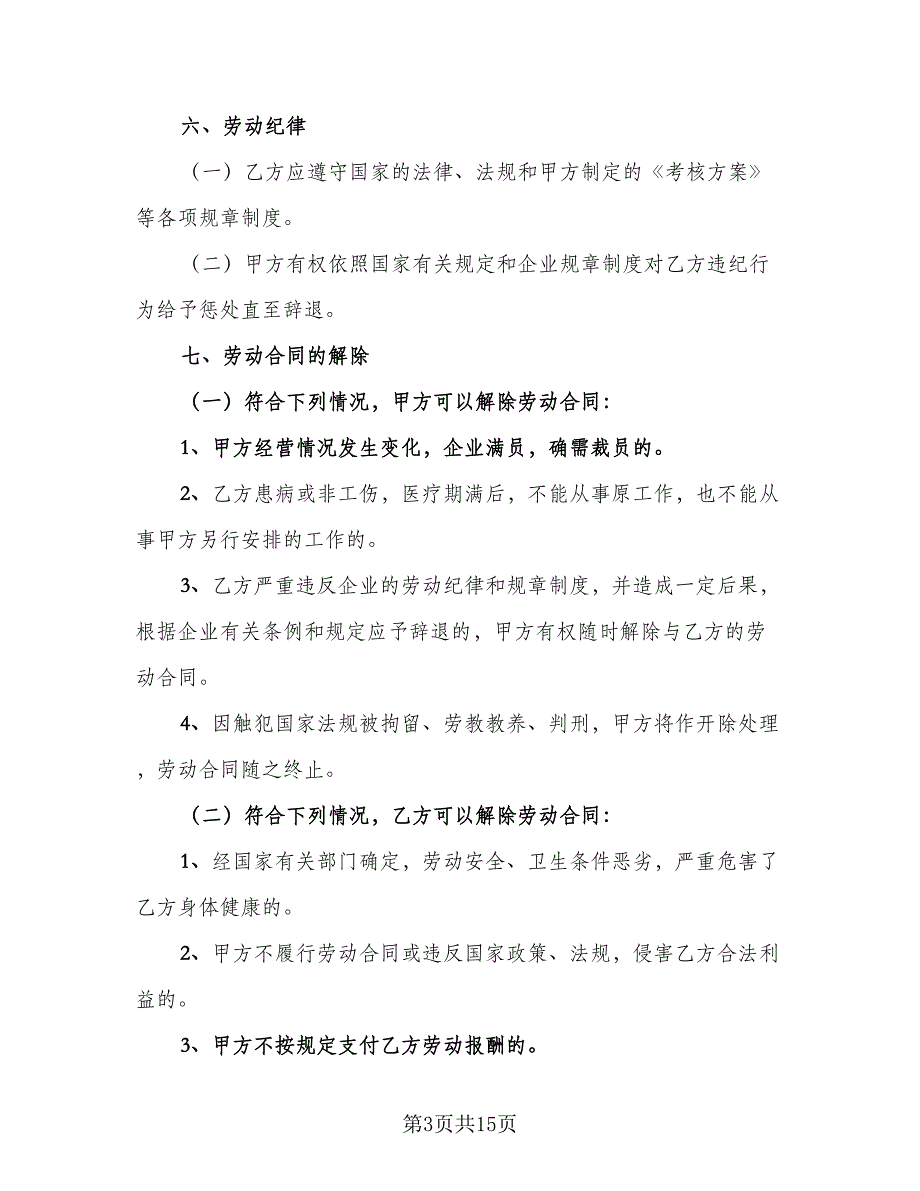 六、劳动纪律

（一）乙方应遵守国家的法律、法规和甲方制定的《考核方案》等各项规章制度。

（二）甲方有权依照国家有关规定和企业规章制度对乙方违纪行为给予惩处直至辞退。

七、劳动合同的解除

（一）符合下列情况，甲方可以解除劳动合同：

1、甲方经营情况发生变化，企业满员，确需裁员的。

2、乙方患病或非工伤，医疗期满后，不能从事原工作，也不能从事甲方另行安排的工作的。

3、乙方严重违反企业的劳动纪律和规章制度，并造成一定后果，根据企业有关条例和规定应予辞退的，甲方有权随时解除与乙方的劳动合同。

4、因触犯国家法规被拘留、劳教教养、判刑，甲方将作开除处理，劳动合同随之终止。

（二）符合下列情况，乙方可以解除劳动合同：

1、经国家有关部门确定，劳动安全、卫生条件恶劣，严重危害了乙方身体健康的。

2、甲方不履行劳动合同或违反国家政策、法规，侵害乙方合法利益的。

3、甲方不按规定支付乙方劳动报酬的。

第3页共15页